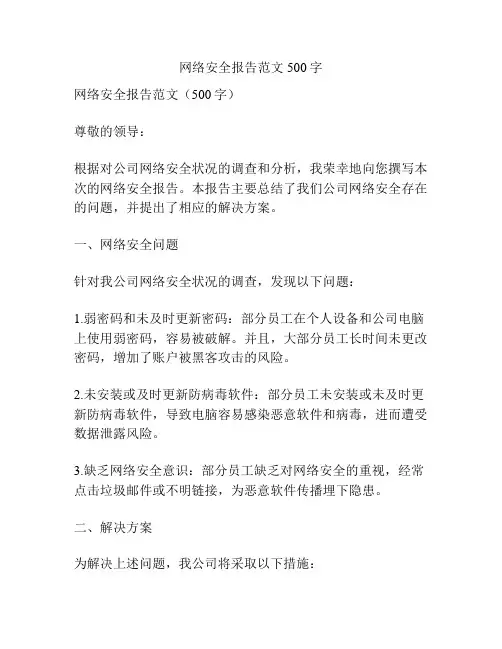 网络安全报告范文 500 字

网络安全报告范文（500 字）

尊敬的领导：

根据对公司网络安全状况的调查和分析，我荣幸地向您撰写本次的网络安全报告。本报告主要总结了我们公司网络安全存在的问题，并提出了相应的解决方案。

一、网络安全问题

针对我公司网络安全状况的调查，发现以下问题：

1.弱密码和未及时更新密码：部分员工在个人设备和公司电脑上使用弱密码，容易被破解。并且，大部分员工长时间未更改密码，增加了账户被黑客攻击的风险。

2.未安装或及时更新防病毒软件：部分员工未安装或未及时更新防病毒软件，导致电脑容易感染恶意软件和病毒，进而遭受数据泄露风险。

3.缺乏网络安全意识：部分员工缺乏对网络安全的重视，经常点击垃圾邮件或不明链接，为恶意软件传播埋下隐患。

二、解决方案

为解决上述问题，我公司将采取以下措施：